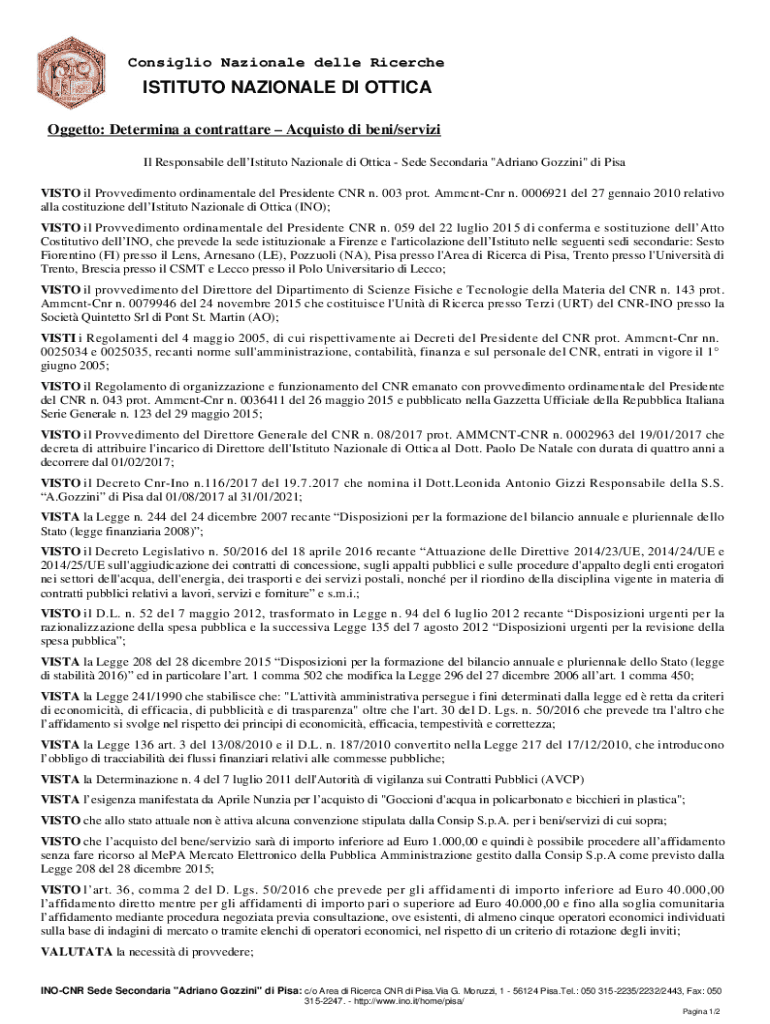 Consiglio Nazionale delle Ricerche

ISTITUTO NAZIONALE DI OTTICA

Oggetto: Determina a contrattare – Acquisto di beni/servizi

Il Responsabile dell'Istituto Nazionale di Ottica - Sede Secondaria "Adriano Gozzini" di Pisa

VISTO il Provvedimento ordinamentale del Presidente CNR n. 003 prot. Ammcnt-Cnr n. 0006921 del 27 gennaio 2010 relativo alla costituzione dell'Istituto Nazionale di Ottica (INO);

VISTO il Provvedimento ordinamentale del Presidente CNR n. 059 del 22 luglio 2015 di conferma e sostituzione dell'Atto Costitutivo dell'INO, che prevede la sede istituzionale a Firenze e l'articolazione dell'Istituto nelle seguenti sedi secondarie: Sesto Fiorentino (FI) presso il Lens, Arnesano (LE), Pozzuoli (NA), Pisa presso l'Area di Ricerca di Pisa, Trento presso l'Università di Trento, Brescia presso il CSMT e Lecco presso il Polo Universitario di Lecco;

VISTO il provvedimento del Direttore del Dipartimento di Scienze Fisiche e Tecnologie della Materia del CNR n. 143 prot. Ammcnt-Cnr n. 0079946 del 24 novembre 2015 che costituisce l'Unità di Ricerca presso Terzi (URT) del CNR-INO presso la Società Quintetto Srl di Pont St. Martin (AO);

VISTI i Regolamenti del 4 maggio 2005, di cui rispettivamente ai Decreti del Presidente del CNR prot. Ammcnt-Cnr nn. 0025034 e 0025035, recanti norme sull'amministrazione, contabilità, finanza e sul personale del CNR, entrati in vigore il 1° giugno 2005;

VISTO il Regolamento di organizzazione e funzionamento del CNR emanato con provvedimento ordinamentale del Presidente del CNR n. 043 prot. Ammcnt-Cnr n. 0036411 del 26 maggio 2015 e pubblicato nella Gazzetta Ufficiale della Repubblica Italiana Serie Generale n. 123 del 29 maggio 2015;

VISTO il Provvedimento del Direttore Generale del CNR n. 08/2017 prot. AMMCNT-CNR n. 0002963 del 19/01/2017 che decreta di attribuire l'incarico di Direttore dell'Istituto Nazionale di Ottica al Dott. Paolo De Natale con durata di quattro anni a decorrere dal 01/02/2017;

VISTO il Decreto Cnr-Ino n.116/2017 del 19.7.2017 che nomina il Dott.Leonida Antonio Gizzi Responsabile della S.S. "A.Gozzini" di Pisa dal 01/08/2017 al 31/01/2021;

VISTA la Legge n. 244 del 24 dicembre 2007 recante "Disposizioni per la formazione del bilancio annuale e pluriennale dello Stato (legge finanziaria 2008)";

VISTO il Decreto Legislativo n. 50/2016 del 18 aprile 2016 recante "Attuazione delle Direttive 2014/23/UE, 2014/24/UE e 2014/25/UE sull'aggiudicazione dei contratti di concessione, sugli appalti pubblici e sulle procedure d'appalto degli enti erogatori nei settori dell'acqua, dell'energia, dei trasporti e dei servizi postali, nonché per il riordino della disciplina vigente in materia di contratti pubblici relativi a lavori, servizi e forniture" e s.m.i.;

VISTO il D.L. n. 52 del 7 maggio 2012, trasformato in Legge n. 94 del 6 luglio 2012 recante "Disposizioni urgenti per la razionalizzazione della spesa pubblica e la successiva Legge 135 del 7 agosto 2012 "Disposizioni urgenti per la revisione della spesa pubblica";

VISTA la Legge 208 del 28 dicembre 2015 "Disposizioni per la formazione del bilancio annuale e pluriennale dello Stato (legge di stabilità 2016)" ed in particolare l'art. 1 comma 502 che modifica la Legge 296 del 27 dicembre 2006 all'art. 1 comma 450;

VISTA la Legge 241/1990 che stabilisce che: "L'attività amministrativa persegue i fini determinati dalla legge ed è retta da criteri di economicità, di efficacia, di pubblicità e di trasparenza" oltre che l'art. 30 del D. Lgs. n. 50/2016 che prevede tra l'altro che l'affidamento si svolge nel rispetto dei principi di economicità, efficacia, tempestività e correttezza;

VISTA la Legge 136 art. 3 del 13/08/2010 e il D.L. n. 187/2010 convertito nella Legge 217 del 17/12/2010, che introducono l'obbligo di tracciabilità dei flussi finanziari relativi alle commesse pubbliche;

VISTA la Determinazione n. 4 del 7 luglio 2011 dell'Autorità di vigilanza sui Contratti Pubblici (AVCP)

VISTA l'esigenza manifestata da Aprile Nunzia per l'acquisto di "Goccioni d'acqua in policarbonato e bicchieri in plastica";

VISTO che allo stato attuale non è attiva alcuna convenzione stipulata dalla Consip S.p.A. per i beni/servizi di cui sopra;

VISTO che l'acquisto del bene/servizio sarà di importo inferiore ad Euro 1.000,00 e quindi è possibile procedere all'affidamento senza fare ricorso al MePA Mercato Elettronico della Pubblica Amministrazione gestito dalla Consip S.p.A come previsto dalla Legge 208 del 28 dicembre 2015;

VISTO l'art. 36, comma 2 del D. Lgs. 50/2016 che prevede per gli affidamenti di importo inferiore ad Euro 40.000,00 l'affidamento diretto mentre per gli affidamenti di importo pari o superiore ad Euro 40.000,00 e fino alla soglia comunitaria l'affidamento mediante procedura negoziata previa consultazione, ove esistenti, di almeno cinque operatori economici individuati sulla base di indagini di mercato o tramite elenchi di operatori economici, nel rispetto di un criterio di rotazione degli inviti;

VALUTATA la necessità di provvedere;

INO-CNR Sede Secondaria "Adriano Gozzini" di Pisa: c/o Area di Ricerca CNR di Pisa.Via G. Moruzzi, 1 - 56124 Pisa.Tel.: 050 315-2235/2232/2443, Fax: 050 315-2247. - http://www.ino.it/home/pisa/

Pagina 1/2